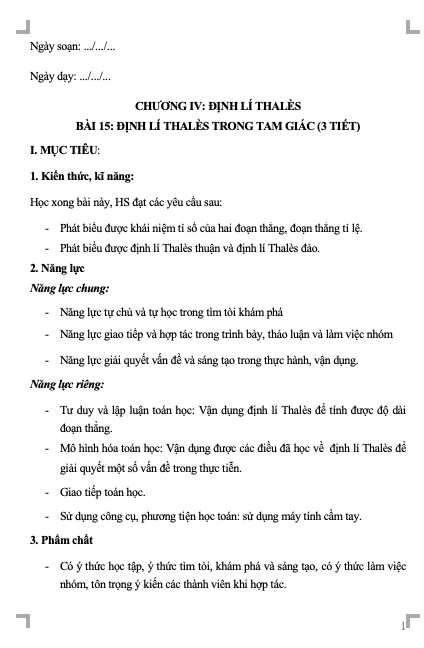 Ngày soạn: .../.../...

Ngày dạy: .../.../...

CHƯƠNG IV: ĐỊNH LÍ THALÈS
BÀI 15: ĐỊNH LÍ THALÈS TRONG TAM GIÁC (3 TIẾT)

I. MỤC TIÊU:

1. Kiến thức, kĩ năng:

Học xong bài này, HS đạt các yêu cầu sau:

- Phát biểu được khái niệm tỉ số của hai đoạn thẳng, đoạn thẳng tỉ lệ.
- Phát biểu được định lí Thalès thuận và định lí Thalès đảo.

2. Năng lực

Năng lực chung:

- Năng lực tự chủ và tự học trong tìm tòi khám phá
- Năng lực giao tiếp và hợp tác trong trình bày, thảo luận và làm việc nhóm
- Năng lực giải quyết vấn đề và sáng tạo trong thực hành, vận dụng.

Năng lực riêng:

- Tư duy và lập luận toán học: Vận dụng định lí Thalès để tính được độ dài đoạn thẳng.
- Mô hình hóa toán học: Vận dụng được các điều đã học về định lí Thalès để giải quyết một số vấn đề trong thực tiễn.
- Giao tiếp toán học.
- Sử dụng công cụ, phương tiện học toán: sử dụng máy tính cầm tay.

3. Phẩm chất

- Có ý thức học tập, ý thức tìm tòi, khám phá và sáng tạo, có ý thức làm việc nhóm, tôn trọng ý kiến các thành viên khi hợp tác.

1